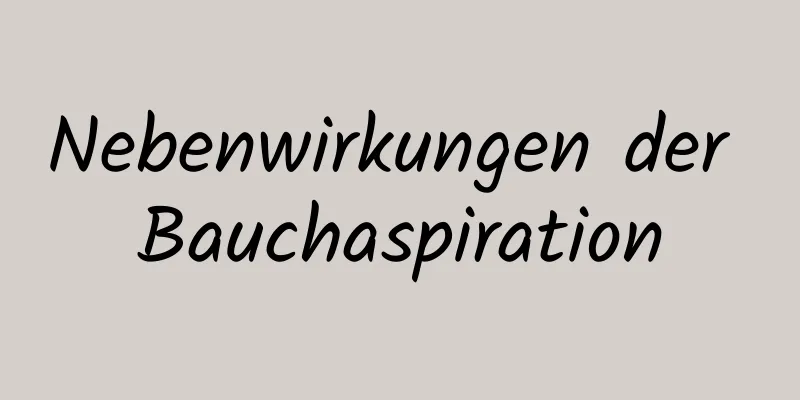 Nebenwirkungen der Bauchaspiration